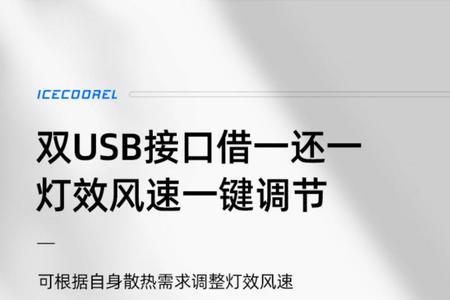 ICECOOREL

双USB接口借一还一
灯效风速一键调节

可根据自身散热需求调整灯效风速